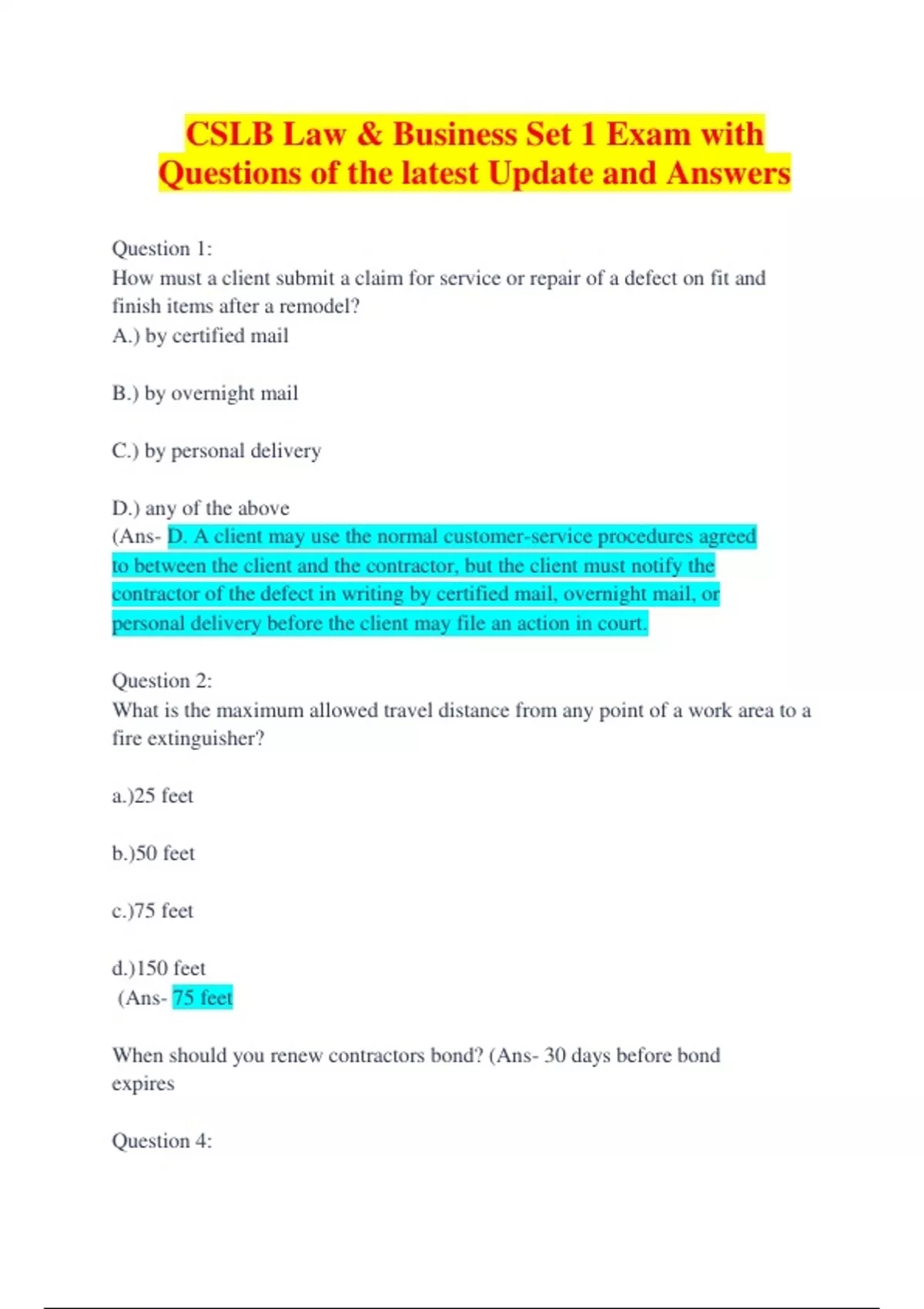 CSLB Law & Business Set 1 Exam with Questions of the latest Update and Answers

Question 1:
How must a client submit a claim for service or repair of a defect on fit and finish items after a remodel?
A.) by certified mail

B.) by overnight mail

C.) by personal delivery

D.) any of the above
(Ans- D. A client may use the normal customer-service procedures agreed to between the client and the contractor, but the client must notify the contractor of the defect in writing by certified mail, overnight mail, or personal delivery before the client may file an action in court.

Question 2:
What is the maximum allowed travel distance from any point of a work area to a fire extinguisher?

a.)25 feet

b.)50 feet

c.)75 feet

d.)150 feet
(Ans- 75 feet

When should you renew contractors bond? (Ans- 30 days before bond expires

Question 4: